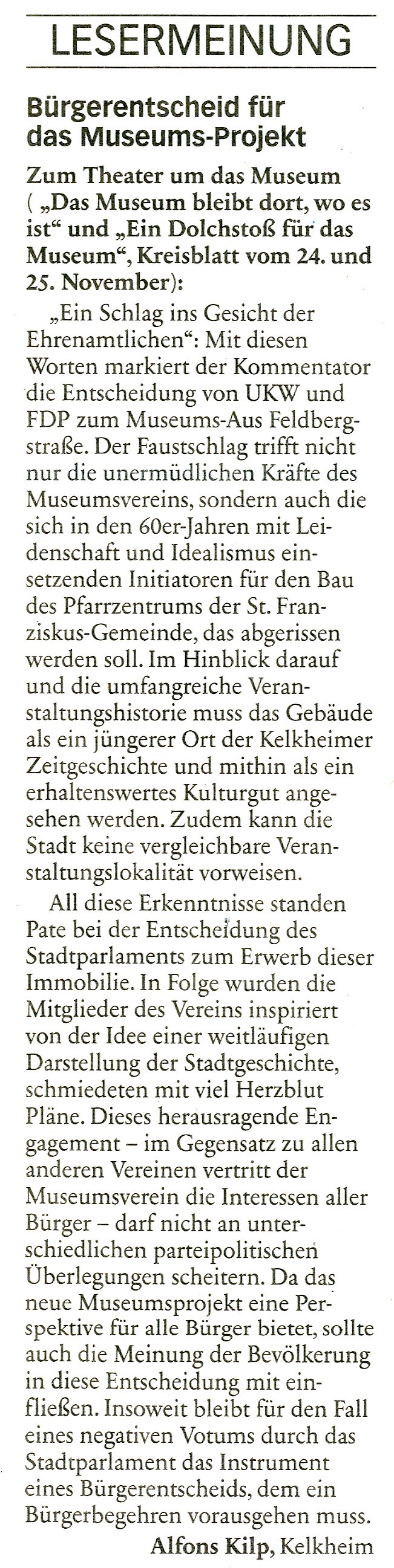 LESERMEINUNG

Bürgerentscheid für das Museums-Projekt

Zum Theater um das Museum ( „Das Museum bleibt dort, wo es ist“ und „Ein Dolchstoß für das Museum“, Kreisblatt vom 24. und 25. November):

„Ein Schlag ins Gesicht der Ehrenamtlichen“: Mit diesen Worten markiert der Kommentator die Entscheidung von UKW und FDP zum Museums-Aus Feldbergstraße. Der Faustschlag trifft nicht nur die unermüdlichen Kräfte des Museumsvereins, sondern auch die sich in den 60er-Jahren mit Leidenschaft und Idealismus einsetzenden Initiatoren für den Bau des Pfarrzentrums der St. Franziskus-Gemeinde, das abgerissen werden soll. Im Hinblick darauf und die umfangreiche Veranstaltungshistorie muss das Gebäude als ein jüngerer Ort der Kelkheimer Zeitgeschichte und mithin als ein erhaltenswertes Kulturgut angesehen werden. Zudem kann die Stadt keine vergleichbare Veranstaltungslokalität vorweisen.

All diese Erkenntnisse standen Pate bei der Entscheidung des Stadtparlaments zum Erwerb dieser Immobilie. In Folge wurden die Mitglieder des Vereins inspiriert von der Idee einer weitläufigen Darstellung der Stadtgeschichte, schmiedeten mit viel Herzblut Pläne. Dieses herausragende Engagement – im Gegensatz zu allen anderen Vereinen vertritt der Museumsverein die Interessen aller Bürger – darf nicht an unterschiedlichen parteipolitischen Überlegungen scheitern. Da das neue Museumsprojekt eine Perspektive für alle Bürger bietet, sollte auch die Meinung der Bevölkerung in diese Entscheidung mit einfließen. Insoweit bleibt für den Fall eines negativen Votums durch das Stadtparlament das Instrument eines Bürgerentscheids, dem ein Bürgerbegehren vorausgehen muss.

Alfons Kilp, Kelkheim